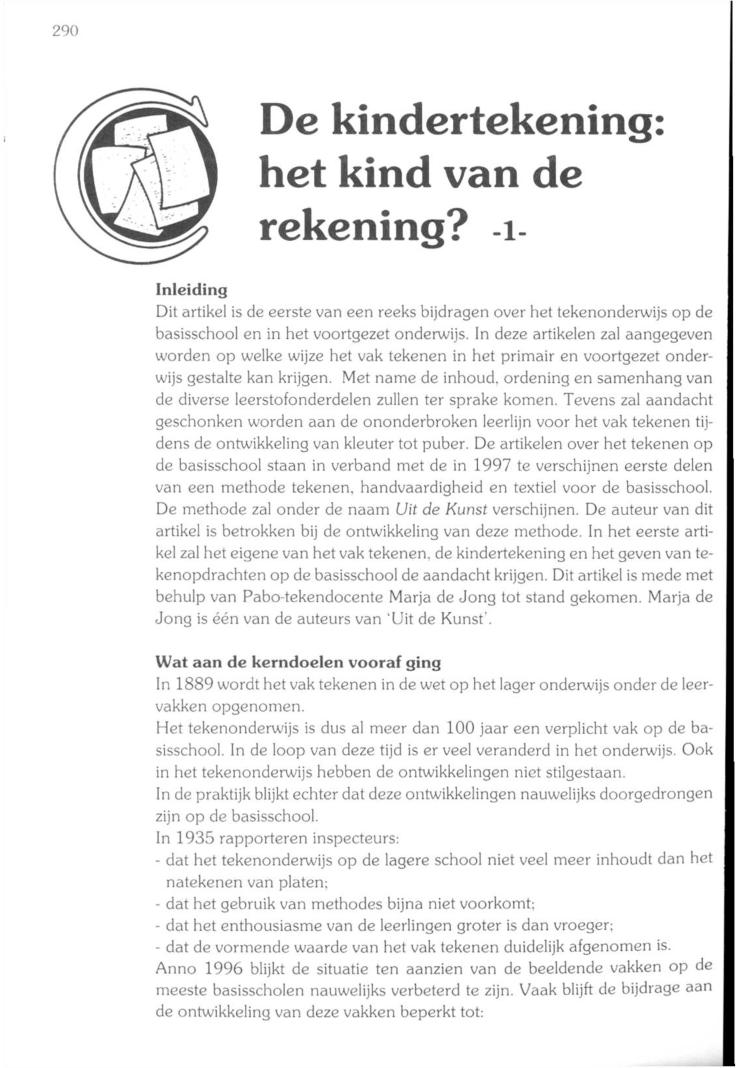 290

De kindertekening: het kind van de rekening? -1-

Inleiding
Dit artikel is de eerste van een reeks bijdragen over het tekenonderwijs op de basisschool en in het voortgezet onderwijs. In deze artikelen zal aangegeven worden op welke wijze het vak tekenen in het primair en voortgezet onderwijs gestalte kan krijgen. Met name de inhoud, ordening en samenhang van de diverse leerstofonderdelen zullen ter sprake komen. Tevens zal aandacht geschonken worden aan de ononderbroken leerlijn voor het vak tekenen tijdens de ontwikkeling van kleuter tot puber. De artikelen over het tekenen op de basisschool staan in verband met de in 1997 te verschijnen eerste delen van een methode tekenen, handvaardigheid en textiel voor de basisschool. De methode zal onder de naam Uit de Kunst verschijnen. De auteur van dit artikel is betrokken bij de ontwikkeling van deze methode. In het eerste artikel zal het eigene van het vak tekenen, de kindertekening en het geven van tekenopdrachten op de basisschool de aandacht krijgen. Dit artikel is mede met behulp van Pabo-tekendocente Marja de Jong tot stand gekomen. Marja de Jong is één van de auteurs van 'Uit de Kunst'.

Wat aan de kerndoelen vooraf ging
In 1889 wordt het vak tekenen in de wet op het lager onderwijs onder de leervakken opgenomen.
Het tekenonderwijs is dus al meer dan 100 jaar een verplicht vak op de basisschool. In de loop van deze tijd is er veel veranderd in het onderwijs. Ook in het tekenonderwijs hebben de ontwikkelingen niet stilgestaan.
In de praktijk blijkt echter dat deze ontwikkelingen nauwelijks doorgedrongen zijn op de basisschool.
In 1935 rapporteren inspecteurs:
- dat het tekenonderwijs op de lagere school niet veel meer inhoudt dan het natekenen van platen;
- dat het gebruik van methodes bijna niet voorkomt;
- dat het enthousiasme van de leerlingen groter is dan vroeger;
- dat de vormende waarde van het vak tekenen duidelijk afgenomen is.
Anno 1996 blijkt de situatie ten aanzien van de beeldende vakken op de meeste basisscholen nauwelijks verbeterd te zijn. Vaak blijft de bijdrage aan de ontwikkeling van deze vakken beperkt tot: